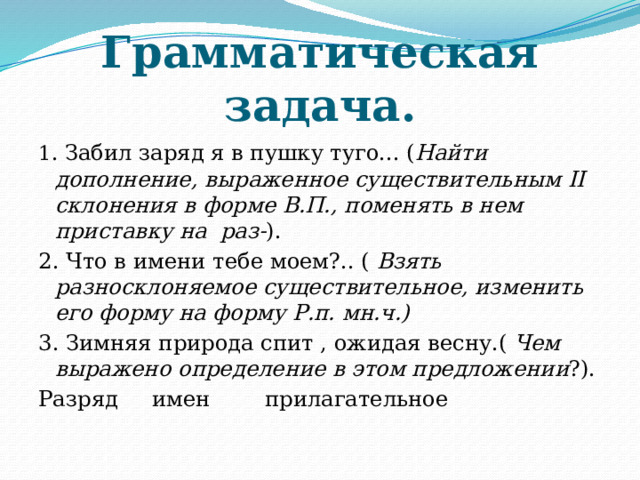 Грамматическая задача.

1. Забил заряд я в пушку туго… (Найти дополнение, выраженное существительным II склонения в форме В.П., поменять в нем приставку на раз-).

2. Что в имени тебе моем?.. ( Взять разносклоняемое существительное, изменить его форму на форму Р.п. мн.ч.)

3. Зимняя природа спит , ожидая весну.( Чем выражено определение в этом предложении?).

Разряд имен прилагательное